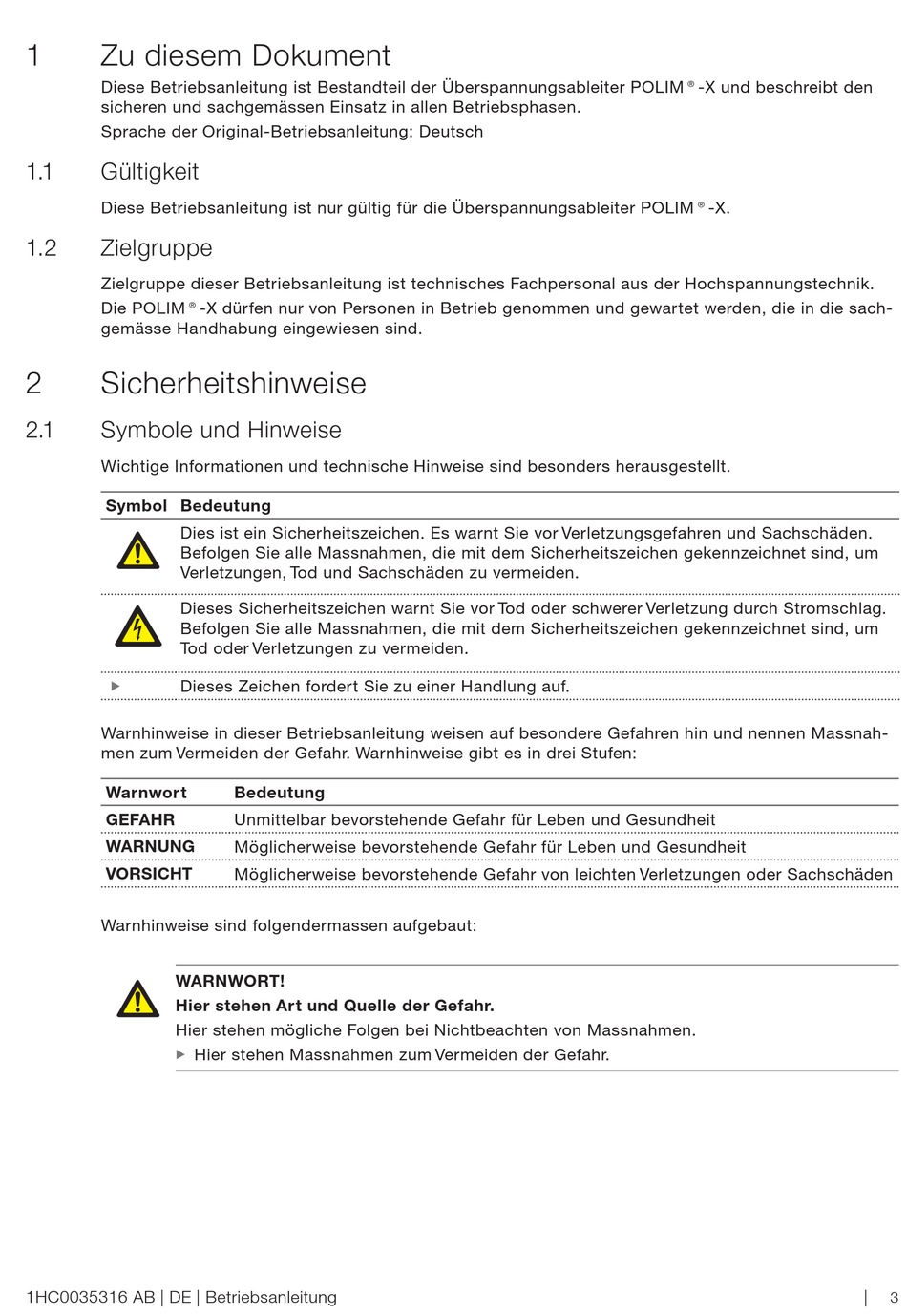 1 Zu diesem Dokument

Diese Betriebsanleitung ist Bestandteil der Überspannungsableiter POLIM ® -X und beschreibt den sicheren und sachgemässen Einsatz in allen Betriebsphasen.

Sprache der Original-Betriebsanleitung: Deutsch

1.1 Gültigkeit

Diese Betriebsanleitung ist nur gültig für die Überspannungsableiter POLIM ® -X.

1.2 Zielgruppe

Zielgruppe dieser Betriebsanleitung ist technisches Fachpersonal aus der Hochspannungstechnik. Die POLIM ® -X dürfen nur von Personen in Betrieb genommen und gewartet werden, die in die sachgemässe Handhabung eingewiesen sind.

2 Sicherheitshinweise

2.1 Symbole und Hinweise

Wichtige Informationen und technische Hinweise sind besonders herausgestellt.

| Symbol | Bedeutung |
|---|---|
| | Dies ist ein Sicherheitszeichen. Es warnt Sie vor Verletzungsgefahren und Sachschäden. Befolgen Sie alle Massnahmen, die mit dem Sicherheitszeichen gekennzeichnet sind, um Verletzungen, Tod und Sachschäden zu vermeiden. |
| | Dieses Sicherheitszeichen warnt Sie vor Tod oder schwerer Verletzung durch Stromschlag. Befolgen Sie alle Massnahmen, die mit dem Sicherheitszeichen gekennzeichnet sind, um Tod oder Verletzungen zu vermeiden. |
| ▶ | Dieses Zeichen fordert Sie zu einer Handlung auf. |

Warnhinweise in dieser Betriebsanleitung weisen auf besondere Gefahren hin und nennen Massnahmen zum Vermeiden der Gefahr. Warnhinweise gibt es in drei Stufen:

| Warnwort | Bedeutung |
|---|---|
| GEFAHR | Unmittelbar bevorstehende Gefahr für Leben und Gesundheit |
| WARNUNG | Möglicherweise bevorstehende Gefahr für Leben und Gesundheit |
| VORSICHT | Möglicherweise bevorstehende Gefahr von leichten Verletzungen oder Sachschäden |

Warnhinweise sind folgendermassen aufgebaut:

WARNWORT!
Hier stehen Art und Quelle der Gefahr.
Hier stehen mögliche Folgen bei Nichtbeachten von Massnahmen.
▶ Hier stehen Massnahmen zum Vermeiden der Gefahr.

1HC0035316 AB | DE | Betriebsanleitung | 3